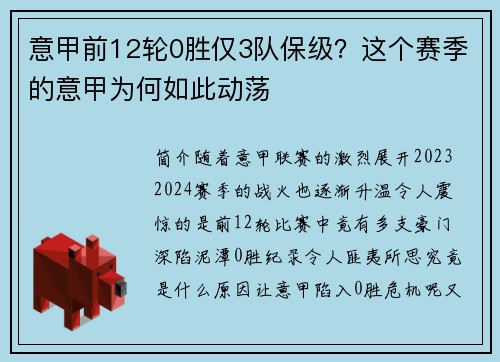 意甲前12轮0胜仅3队保级？这个赛季的意甲为何如此动荡

简介随着意甲联赛的激烈展开2023 2024赛季的战火也逐渐升温令人震惊的是前12轮比赛中竟有多支豪门深陷泥潭0胜纪录令人匪夷所思究竟是什么原因让意甲陷入0胜危机呢又